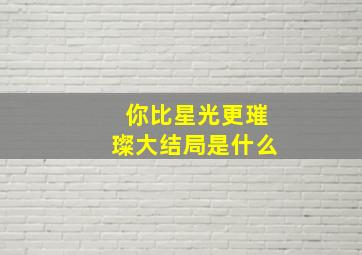 你比星光更璀璨大结局是什么